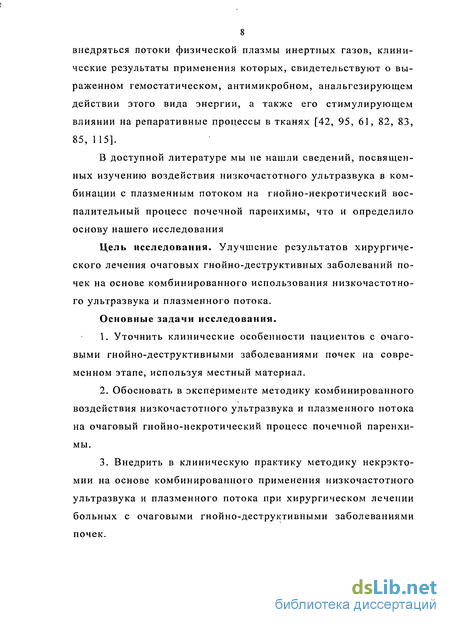 8

внедряться потоки физической плазмы инертных газов, клинические результаты применения которых, свидетельствуют о выраженном гемостатическом, антимикробном, анальгезирующем действии этого вида энергии, а также его стимулирующем влиянии на репаративные процессы в тканях [42, 95, 61, 82, 83, 85, 115].

В доступной литературе мы не нашли сведений, посвященных изучению воздействия низкочастотного ультразвука в комбинации с плазменным потоком на гнойно-некротический воспалительный процесс почечной паренхимы, что и определило основу нашего исследования

Цель исследования. Улучшение результатов хирургического лечения очаговых гнойно-деструктивных заболеваний почек на основе комбинированного использования низкочастотного ультразвука и плазменного потока.

Основные задачи исследования.

1. Уточнить клинические особенности пациентов с очаговыми гнойно-деструктивными заболеваниями почек на современном этапе, используя местный материал.

2. Обосновать в эксперименте методику комбинированного воздействия низкочастотного ультразвука и плазменного потока на очаговый гнойно-некротический процесс почечной паренхимы.

3. Внедрить в клиническую практику методику некрэктомии на основе комбинированного применения низкочастотного ультразвука и плазменного потока при хирургическом лечении больных с очаговыми гнойно-деструктивными заболеваниями почек.

dsLib.net
библиотека диссертаций